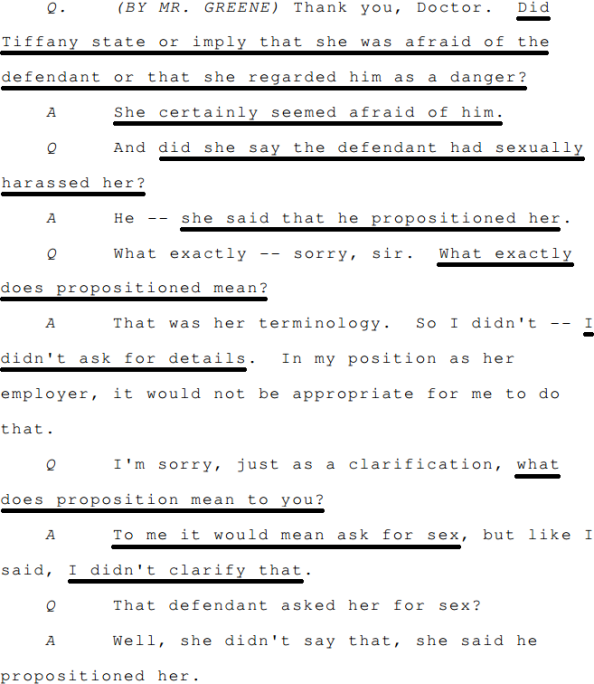 Q. (BY MR. GREENE) Thank you, Doctor. Did Tiffany state or imply that she was afraid of the defendant or that she regarded him as a danger?

A She certainly seemed afraid of him.

Q And did she say the defendant had sexually harassed her?

A He -- she said that he propositioned her.

Q What exactly -- sorry, sir. What exactly does propositioned mean?

A That was her terminology. So I didn't -- I didn't ask for details. In my position as her employer, it would not be appropriate for me to do that.

Q I'm sorry, just as a clarification, what does proposition mean to you?

A To me it would mean ask for sex, but like I said, I didn't clarify that.

Q That defendant asked her for sex?

A Well, she didn't say that, she said he propositioned her.